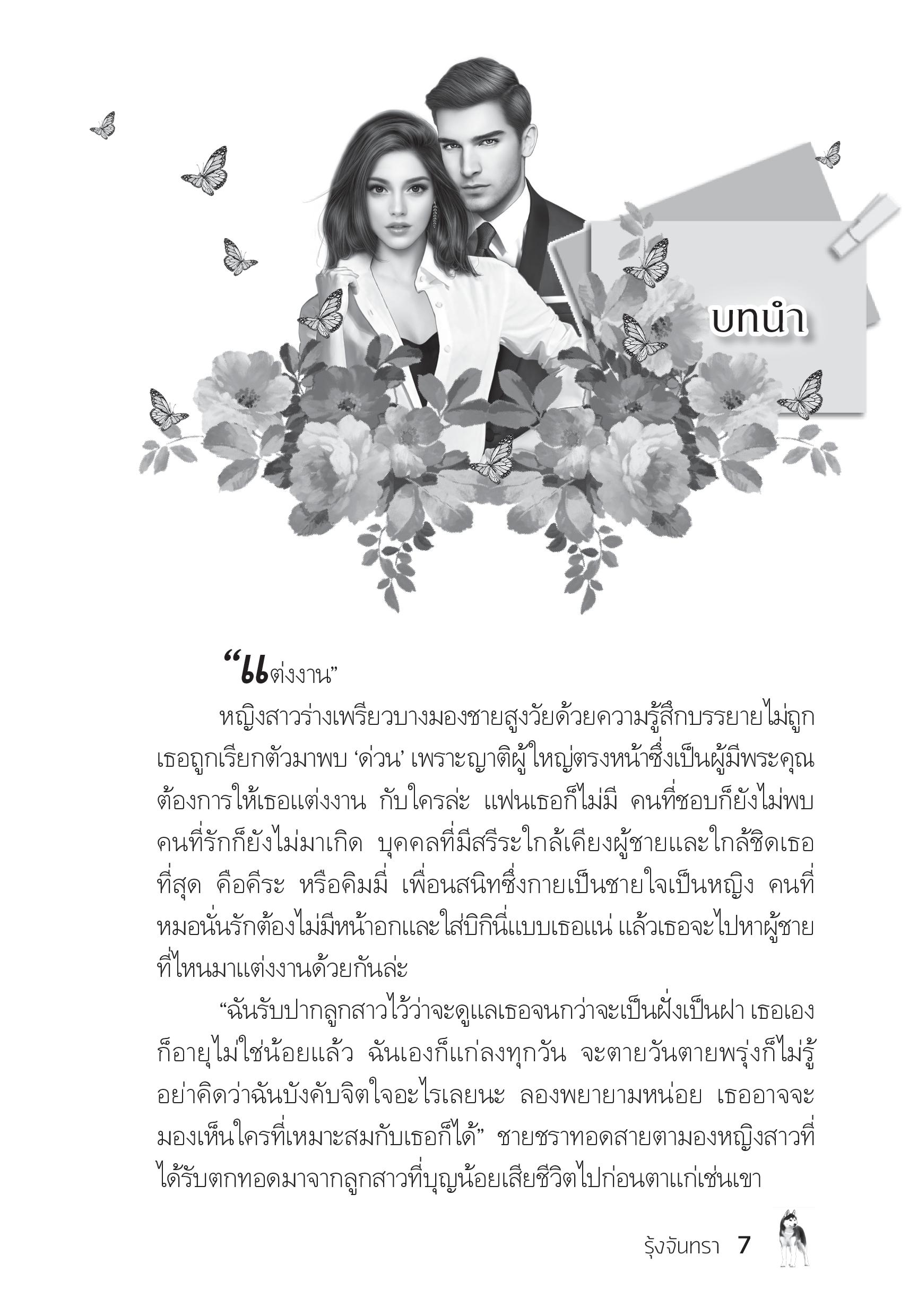 บทนำ

“แต่งงาน”

หญิงสาวร่างเพรียวบางมองชายสูงวัยด้วยความรู้สึกบรรยายไม่ถูก เธอถูกเรียกตัวมาพบ ‘ด่วน’ เพราะญาติผู้ใหญ่ตรงหน้าซึ่งเป็นผู้มีพระคุณต้องการให้เธอแต่งงาน กับใครล่ะ แฟนเธอก็ไม่มี คนที่ชอบก็ยังไม่พบ คนที่รักก็ยังไม่มาเกิด บุคคลที่มีสรีระใกล้เคียงผู้ชายและใกล้ชิดเธอที่สุด คือคีระ หรือคิมมี่ เพื่อนสนิทซึ่งกายเป็นชายใจเป็นหญิง คนที่หมอนั่นรักต้องไม่มีหน้าอกและใส่บิกินี่แบบเธอแน่ แล้วเธอจะไปหาผู้ชายที่ไหนมาแต่งงานด้วยกันล่ะ

“ฉันรับปากลูกสาวไว้ว่าจะดูแลเธอจนกว่าจะเป็นฝั่งเป็นฝา เธอเองก็อายุไม่ใช่น้อยแล้ว ฉันเองก็แก่ลงทุกวัน จะตายวันตายพรุ่งก็ไม่รู้ อย่าคิดว่าฉันบังคับจิตใจอะไรเลยนะ ลองพยายามหน่อย เธออาจจะมองเห็นใครที่เหมาะสมกับเธอก็ได้” ชายชราทอดสายตามองหญิงสาวที่ได้รับตกทอดมาจากลูกสาวที่บุญน้อยเสียชีวิตไปก่อนตาแก่เช่นเขา

รุ้งจันทรา 7